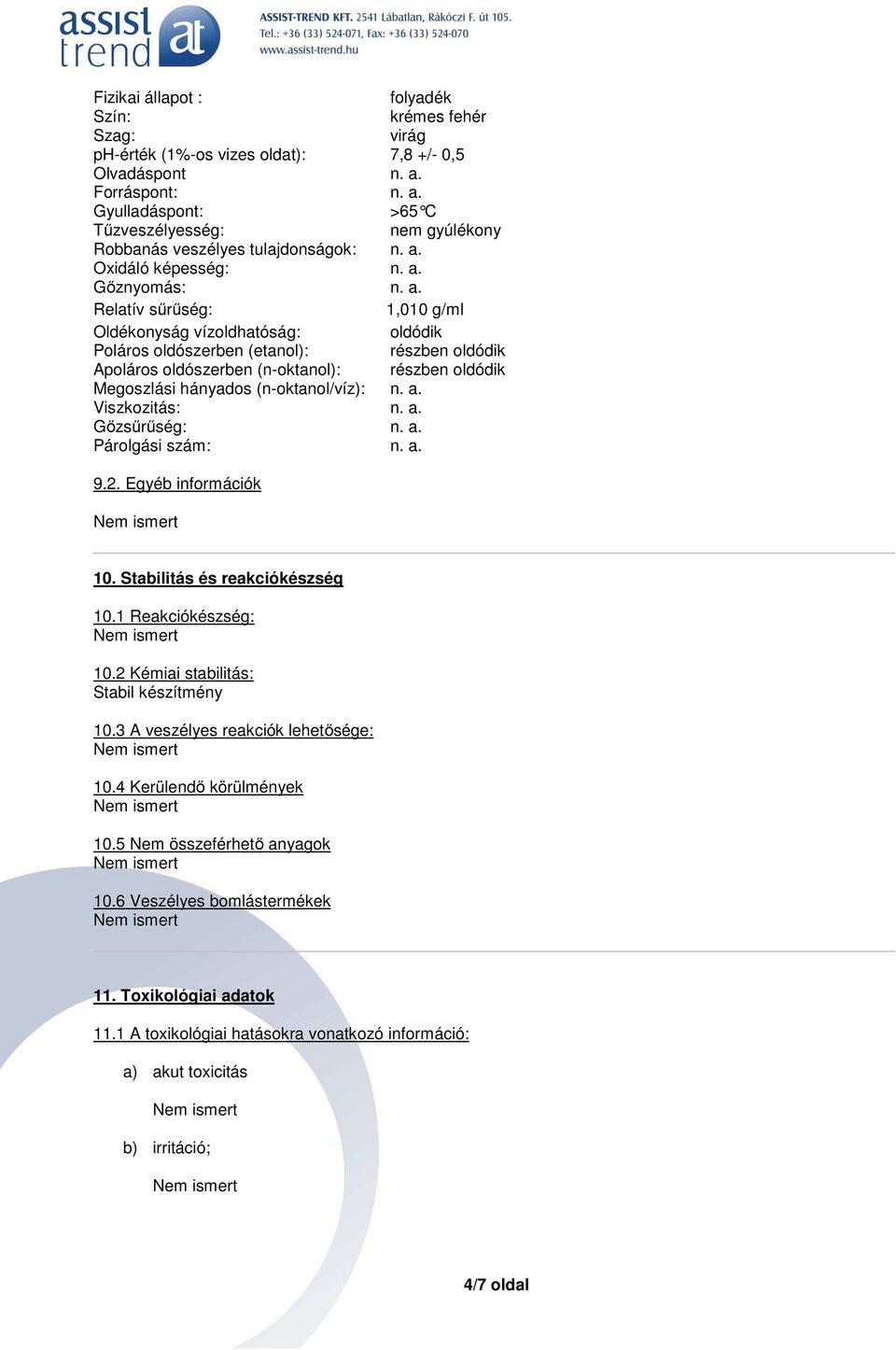 assist trend at

ASSIST-TREND KFT. 2541 Lábatlan, Rákóczi F. út 105.
Tel.: +36 (33) 524-071, Fax: +36 (33) 524-070
www.assist-trend.hu

| | |
|---|---|
| Fizikai állapot : | folyadék |
| Szín: | krémes fehér |
| Szag: | virág |
| pH-érték (1%-os vizes oldat): | 7,8 +/- 0,5 |
| Olvadáspont | n. a. |
| Forráspont: | n. a. |
| Gyulladáspont: | >65°C |
| Tűzveszélyesség: | nem gyúlékony |
| Robbanás veszélyes tulajdonságok: | n. a. |
| Oxidáló képesség: | n. a. |
| Gőznyomás: | n. a. |
| Relatív sűrűség: | 1,010 g/ml |
| Oldékonyság vízoldhatóság: | oldódik |
| Poláros oldószerben (etanol): | részben oldódik |
| Apoláros oldószerben (n-oktanol): | részben oldódik |
| Megoszlási hányados (n-oktanol/víz): | n. a. |
| Viszkozitás: | n. a. |
| Gőzsűrűség: | n. a. |
| Párolgási szám: | n. a. |

9.2. Egyéb információk

Nem ismert

10. Stabilitás és reakciókészség

10.1 Reakciókészség:
Nem ismert

10.2 Kémiai stabilitás:
Stabil készítmény

10.3 A veszélyes reakciók lehetősége:
Nem ismert

10.4 Kerülendő körülmények
Nem ismert

10.5 Nem összeférhető anyagok
Nem ismert

10.6 Veszélyes bomlástermékek
Nem ismert

11. Toxikológiai adatok

11.1 A toxikológiai hatásokra vonatkozó információ:

a) akut toxicitás

Nem ismert

b) irritáció;

Nem ismert

4/7 oldal